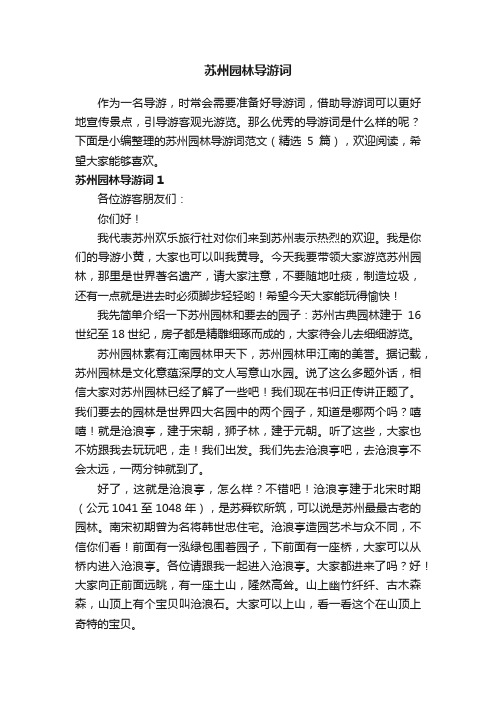 苏州园林导游词

作为一名导游，时常会需要准备好导游词，借助导游词可以更好地宣传景点，引导游客观光游览。那么优秀的导游词是什么样的呢？下面是小编整理的苏州园林导游词范文（精选 5 篇），欢迎阅读，希望大家能够喜欢。

苏州园林导游词 1

各位游客朋友们：

你们好！

我代表苏州欢乐旅行社对你们来到苏州表示热烈的欢迎。我是你们的导游小黄，大家也可以叫我黄导。今天我要带领大家游览苏州园林，那里是世界著名遗产，请大家注意，不要随地吐痰，制造垃圾，还有一点就是进去时必须脚步轻轻哟！希望今天大家能玩得愉快！

我先简单介绍一下苏州园林和要去的园子：苏州古典园林建于 16 世纪至 18 世纪，房子都是精雕细琢而成的，大家待会儿去细细游览。

苏州园林素有江南园林甲天下，苏州园林甲江南的美誉。据记载，苏州园林是文化意蕴深厚的文人写意山水园。说了这么多题外话，相信大家对苏州园林已经了解了一些吧！我们现在书归正传讲正题了。我们要去的园林是世界四大名园中的两个园子，知道是哪两个吗？嘻嘻！就是沧浪亭，建于宋朝，狮子林，建于元朝。听了这些，大家也不妨跟我去玩玩吧，走！我们出发。我们先去沧浪亭吧，去沧浪亭不会太远，一两分钟就到了。

好了，这就是沧浪亭，怎么样？不错吧！沧浪亭建于北宋时期（公元 1041 至 1048 年），是苏舜钦所筑，可以说是苏州最最古老的园林。南宋初期曾为名将韩世忠住宅。沧浪亭造园艺术与众不同，不信你们看！前面有一泓绿包围着园子，下前面有一座桥，大家可以从桥内进入沧浪亭。各位请跟我一起进入沧浪亭。大家都进来了吗？好！大家向正前面远眺，有一座土山，隆然高耸。山上幽竹纤纤、古木森森，山顶上有个宝贝叫沧浪石。大家可以上山，看一看这个在山顶上奇特的宝贝。